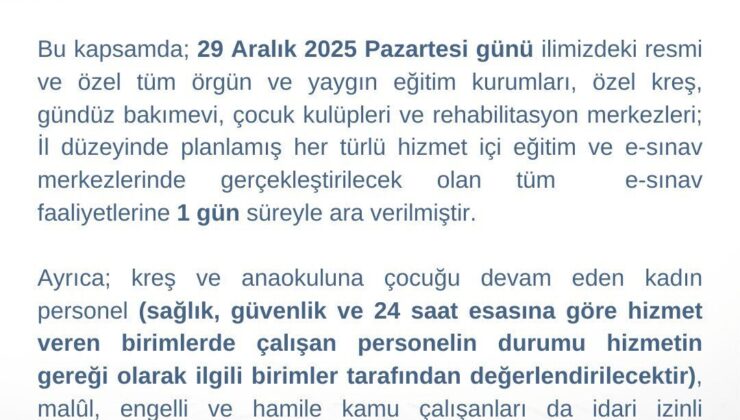 Bu kapsamda; 29 Aralık 2025 Pazartesi günü ilimizdeki resmi ve özel tüm örgün ve yaygın eğitim kurumları, özel kreş, gündüz bakımevi, çocuk kulüpleri ve rehabilitasyon merkezleri; İl düzeyinde planlamış her türlü hizmet içi eğitim ve e-sınav merkezlerinde gerçekleştirilecek olan tüm e-sınav faaliyetlerine 1 gün süreyle ara verilmiştir.

Ayrıca; kreş ve anaokuluna çocuğu devam eden kadın personel (sağlık, güvenlik ve 24 saat esasına göre hizmet veren birimlerde çalışan personelin durumu hizmetin gereği olarak ilgili birimler tarafından değerlendirilecektir), malûl, engelli ve hamile kamu çalışanları da idari izinli